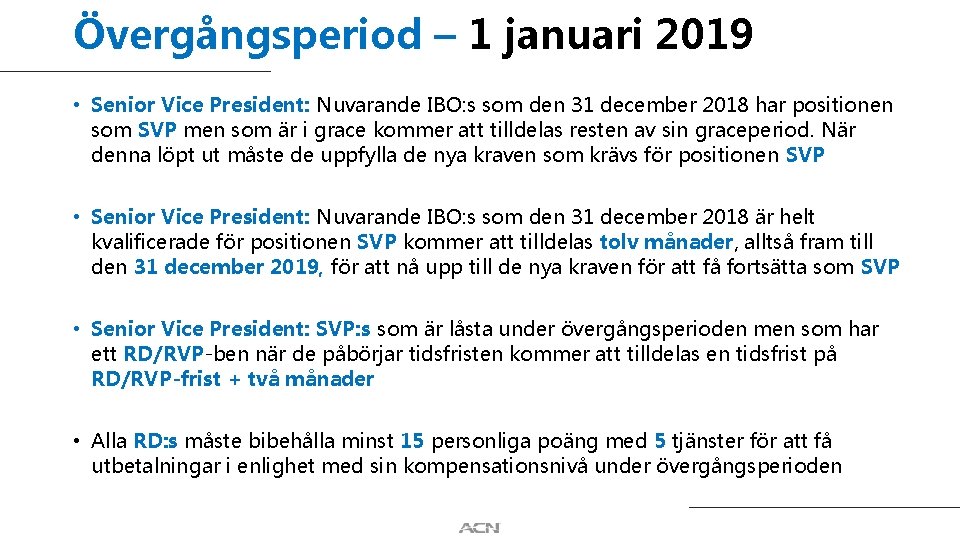 Övergångsperiod – 1 januari 2019

• Senior Vice President: Nuvarande IBO:s som den 31 december 2018 har positionen som SVP men som är i grace kommer att tilldelas resten av sin graceperiod. När denna löpt ut måste de uppfylla de nya kraven som krävs för positionen SVP

• Senior Vice President: Nuvarande IBO:s som den 31 december 2018 är helt kvalificerade för positionen SVP kommer att tilldelas tolv månader, alltså fram till den 31 december 2019, för att nå upp till de nya kraven för att få fortsätta som SVP

• Senior Vice President: SVP:s som är låsta under övergångsperioden men som har ett RD/RVP-ben när de påbörjar tidsfristen kommer att tilldelas en tidsfrist på RD/RVP-frist + två månader

• Alla RD:s måste bibehålla minst 15 personliga poäng med 5 tjänster för att få utbetalningar i enlighet med sin kompensationsnivå under övergångsperioden

ACN